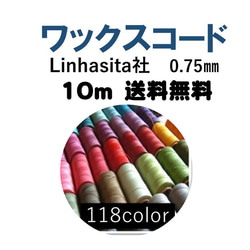 ワックスコード

Linhasita社　0.75㎜

10m 送料無料

118color